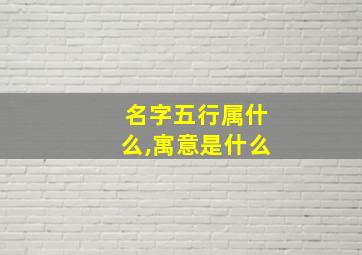 名字五行属什么,寓意是什么